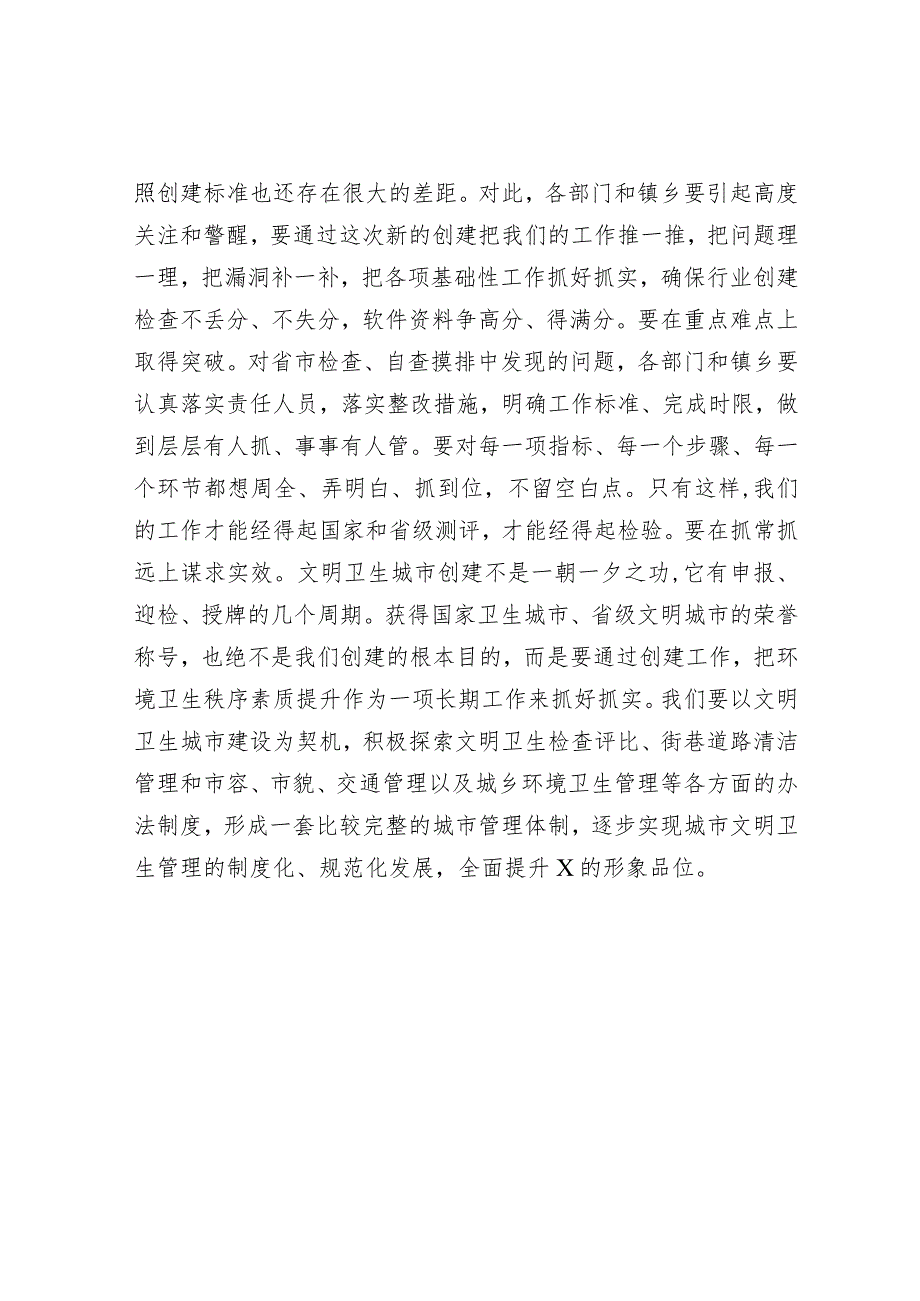 照创建标准也还存在很大的差距。对此，各部门和镇乡要引起高度关注和警醒，要通过这次新的创建把我们的工作推一推，把问题理一理，把漏洞补一补，把各项基础性工作抓好抓实，确保行业创建检查不丢分、不失分，软件资料争高分、得满分。要在重点难点上取得突破。对省市检查、自查摸排中发现的问题，各部门和镇乡要认真落实责任人员，落实整改措施，明确工作标准、完成时限，做到层层有人抓、事事有人管。要对每一项指标、每一个步骤、每一个环节都想周全、弄明白、抓到位，不留空白点。只有这样，我们的工作才能经得起国家和省级测评，才能经得起检验。要在抓常抓远上谋求实效。文明卫生城市创建不是一朝一夕之功，它有申报、迎检、授牌的几个周期。获得国家卫生城市、省级文明城市的荣誉称号，也绝不是我们创建的根本目的，而是要通过创建工作，把环境卫生秩序素质提升作为一项长期工作来抓好抓实。我们要以文明卫生城市建设为契机，积极探索文明卫生检查评比、街巷道路清洁管理和市容、市貌、交通管理以及城乡环境卫生管理等各方面的办法制度，形成一套比较完整的城市管理体制，逐步实现城市文明卫生管理的制度化、规范化发展，全面提升X的形象品位。